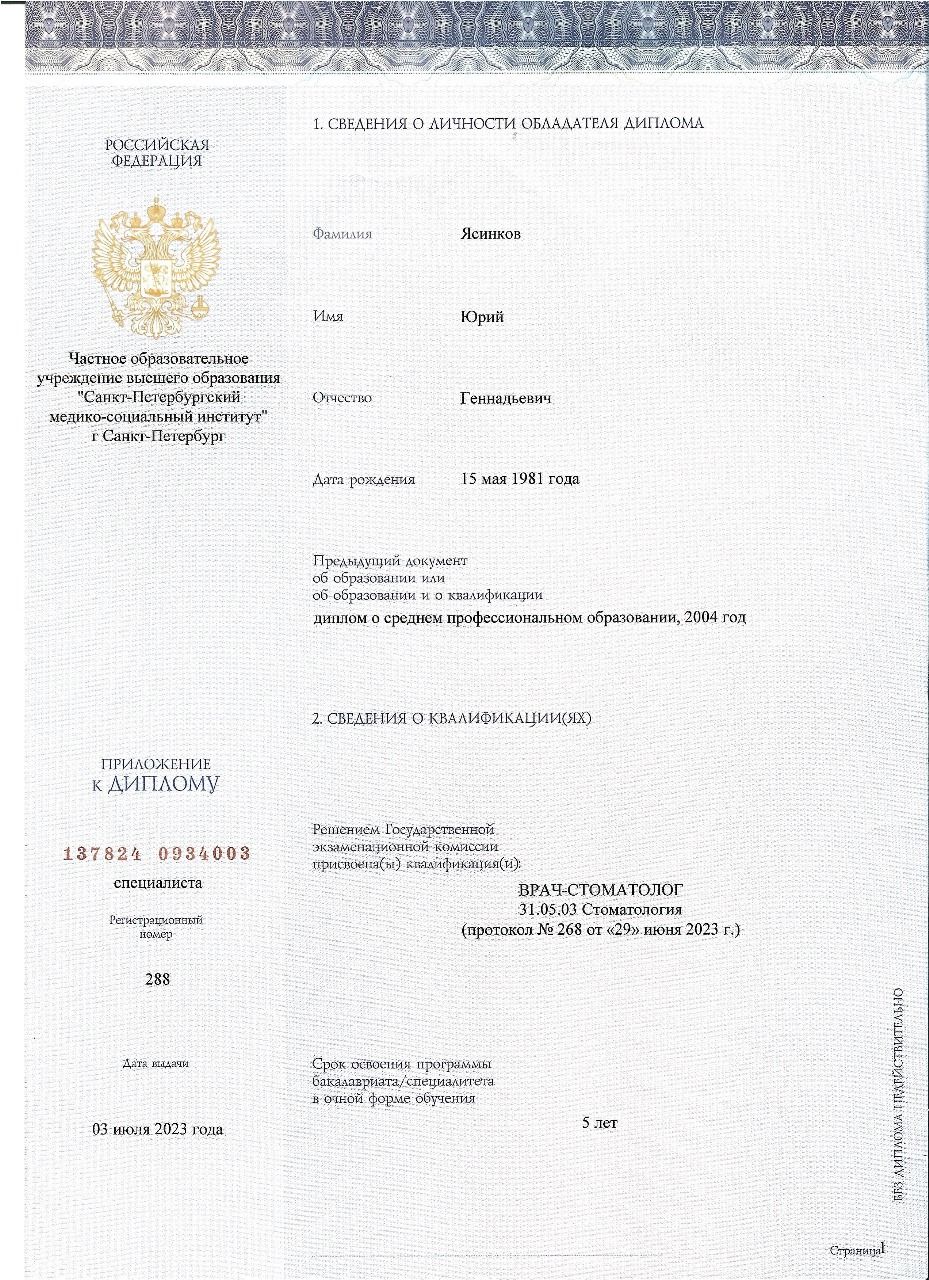 РОССИЙСКАЯ ФЕДЕРАЦИЯ

Частное образовательное учреждение высшего образования "Санкт-Петербургский медико-социальный институт" г Санкт-Петербург

ПРИЛОЖЕНИЕ К ДИПЛОМУ

137824 0934003

специалиста

Регистрационный номер

288

Дата выдачи

03 июля 2023 года

1. СВЕДЕНИЯ О ЛИЧНОСТИ ОБЛАДАТЕЛЯ ДИПЛОМА

Фамилия Ясинков

Имя Юрий

Отчество Геннадьевич

Дата рождения 15 мая 1981 года

Предыдущий документ об образовании или об образовании и о квалификации
диплом о среднем профессиональном образовании, 2004 год

2. СВЕДЕНИЯ О КВАЛИФИКАЦИИ(ЯХ)

Решением Государственной экзаменационной комиссии присвоена(ы) квалификация(и):
ВРАЧ-СТОМАТОЛОГ
31.05.03 Стоматология
(протокол № 268 от «29» июня 2023 г.)

Срок освоения программы бакалавриата/специалитета в очной форме обучения
5 лет

БЕЗ ДИПЛОМА НЕДЕЙСТВИТЕЛЬНО

Страница 1